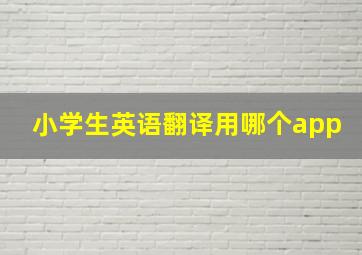 小学生英语翻译用哪个app